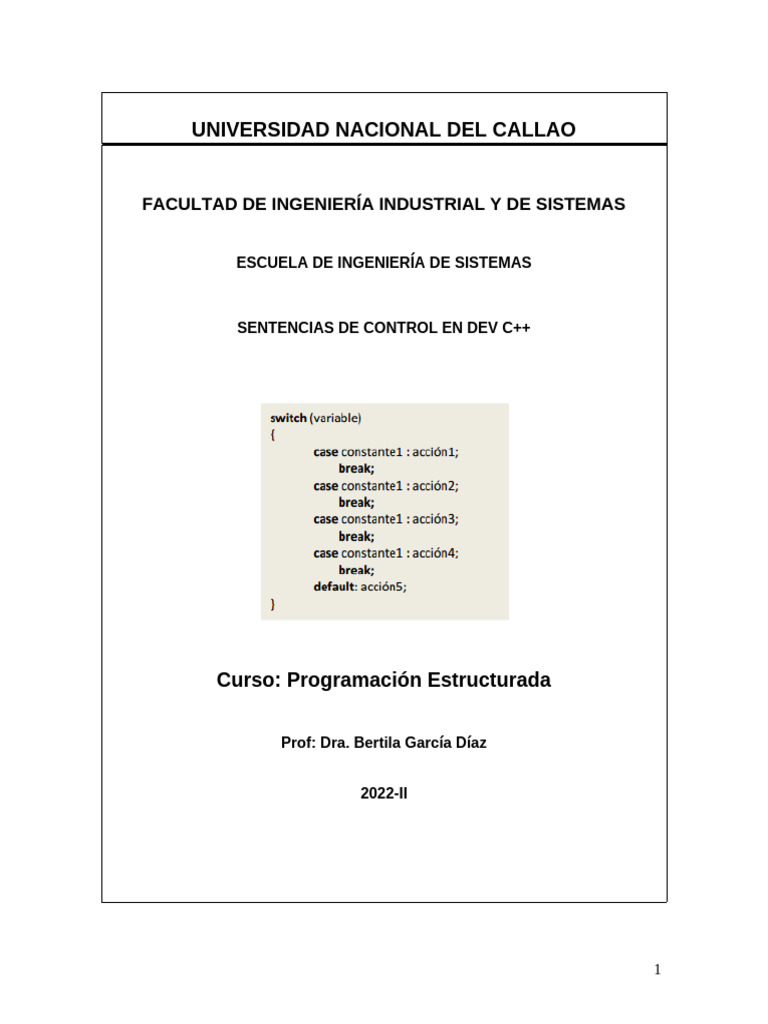 UNIVERSIDAD NACIONAL DEL CALLAO

FACULTAD DE INGENIERÍA INDUSTRIAL Y DE SISTEMAS

ESCUELA DE INGENIERÍA DE SISTEMAS

SENTENCIAS DE CONTROL EN DEV C++

switch (variable)
{
case constante1 : acción1;
break;
case constante1 : acción2;
break;
case constante1 : acción3;
break;
case constante1 : acción4;
break;
default: acción5;
}

Curso: Programación Estructurada

Prof: Dra. Bertila García Díaz

2022-II

1